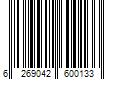 6 269042 600133